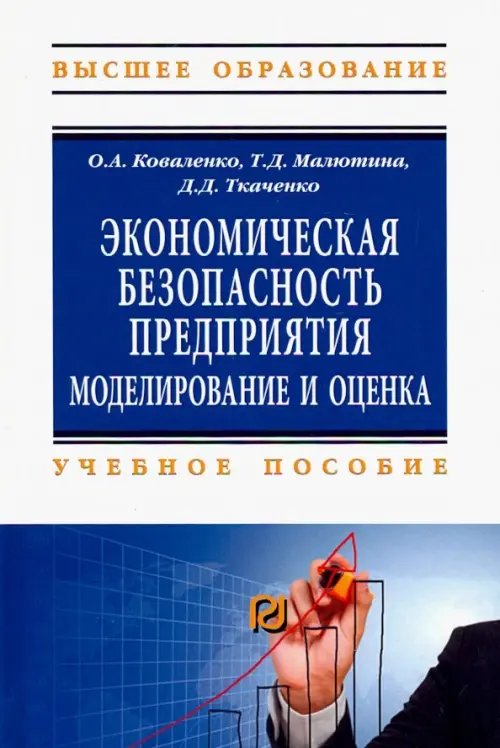 ВЫСШЕЕ ОБРАЗОВАНИЕ

О.А. Коваленко, Т.Д. Малютина, Д.Д. Ткаченко

ЭКОНОМИЧЕСКАЯ БЕЗОПАСНОСТЬ ПРЕДПРИЯТИЯ
МОДЕЛИРОВАНИЕ И ОЦЕНКА

УЧЕБНОЕ ПОСОБИЕ